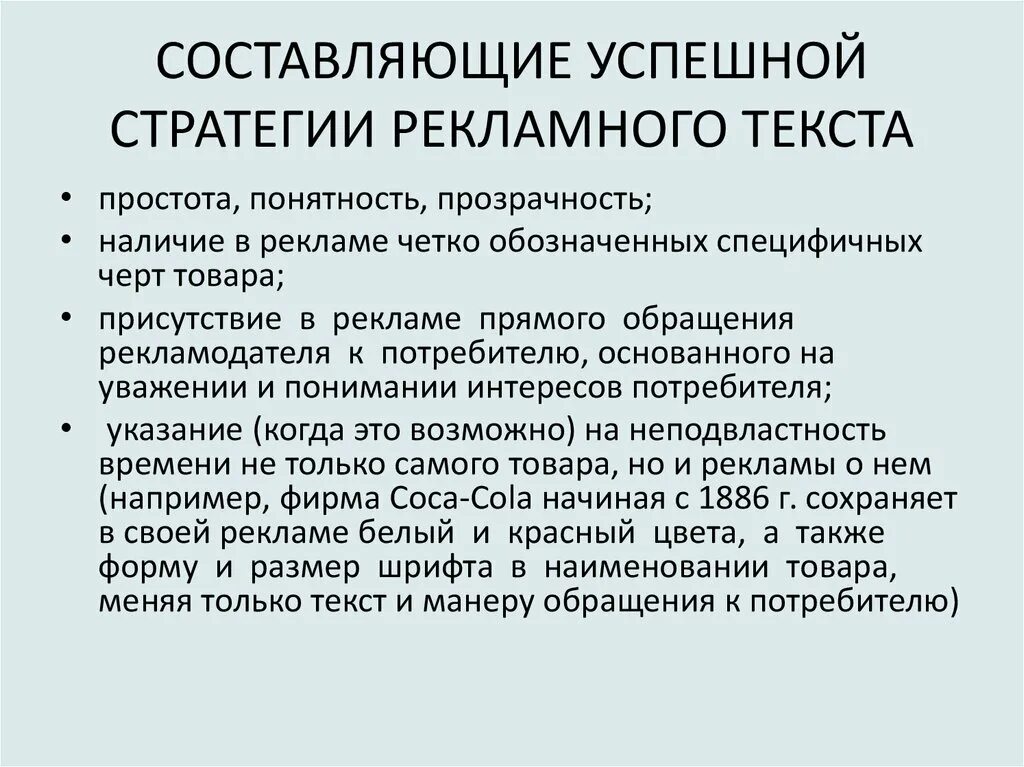 СОСТАВЛЯЮЩИЕ УСПЕШНОЙ СТРАТЕГИИ РЕКЛАМНОГО ТЕКСТА

• простота, понятность, прозрачность;
• наличие в рекламе четко обозначенных специфичных черт товара;
• присутствие в рекламе прямого обращения рекламодателя к потребителю, основанного на уважении и понимании интересов потребителя;
• указание (когда это возможно) на неподвластность времени не только самого товара, но и рекламы о нем (например, фирма Coca-Cola начиная с 1886 г. сохраняет в своей рекламе белый и красный цвета, а также форму и размер шрифта в наименовании товара, меняя только текст и манеру обращения к потребителю)